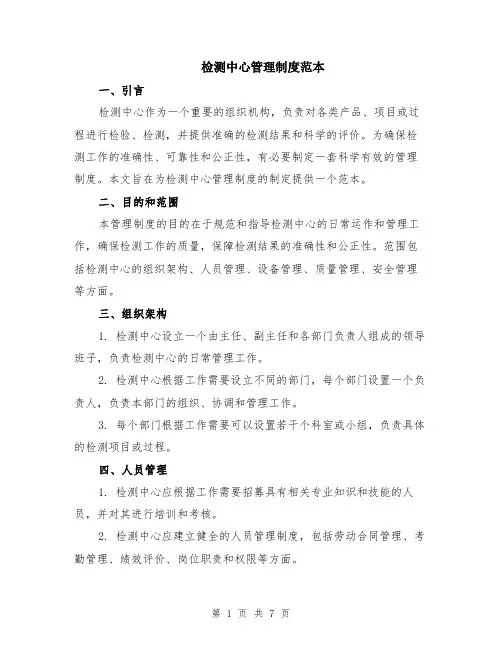 检测中心管理制度范本

一、引言

检测中心作为一个重要的组织机构，负责对各类产品、项目或过程进行检验、检测，并提供准确的检测结果和科学的评价。为确保检测工作的准确性、可靠性和公正性，有必要制定一套科学有效的管理制度。本文旨在为检测中心管理制度的制定提供一个范本。

二、目的和范围

本管理制度的目的在于规范和指导检测中心的日常运作和管理工作，确保检测工作的质量，保障检测结果的准确性和公正性。范围包括检测中心的组织架构、人员管理、设备管理、质量管理、安全管理等方面。

三、组织架构

1. 检测中心设立一个由主任、副主任和各部门负责人组成的领导班子，负责检测中心的日常管理工作。

2. 检测中心根据工作需要设立不同的部门，每个部门设置一个负责人，负责本部门的组织、协调和管理工作。

3. 每个部门根据工作需要可以设置若干个科室或小组，负责具体的检测项目或过程。

四、人员管理

1. 检测中心应根据工作需要招募具有相关专业知识和技能的人员，并对其进行培训和考核。

2. 检测中心应建立健全的人员管理制度，包括劳动合同管理、考勤管理、绩效评价、岗位职责和权限等方面。

第 1 页 共 7 页